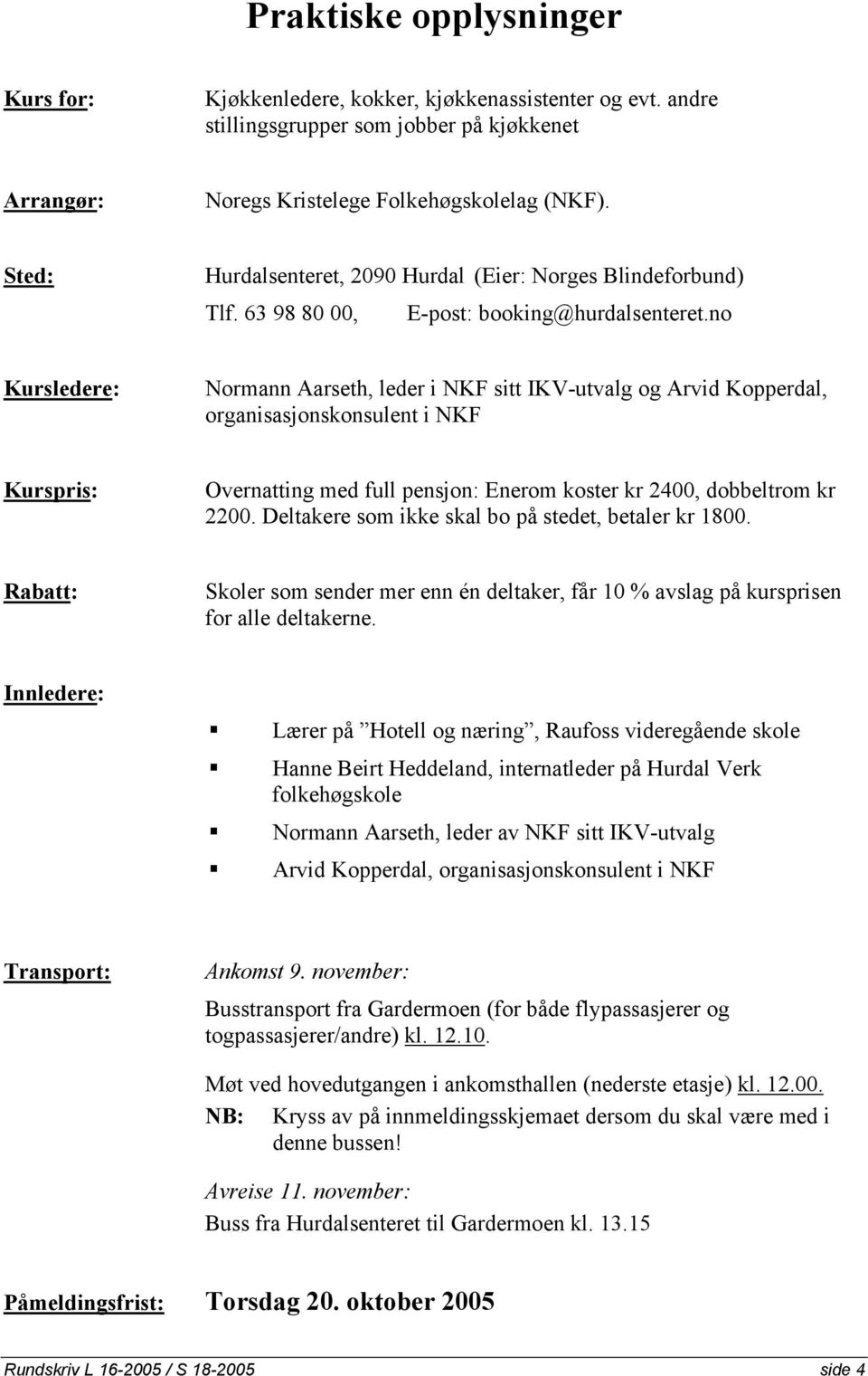 Praktiske opplysninger

Kurs for: Kjøkkenledere, kokker, kjøkkenassistenter og evt. andre stillingsgrupper som jobber på kjøkkenet

Arrangør: Noregs Kristelege Folkehøgskolelag (NKF).

Sted: Hurdalsenteret, 2090 Hurdal (Eier: Norges Blindeforbund)
Tlf. 63 98 80 00, E-post: booking@hurdalsenteret.no

Kursledere: Normann Aarseth, leder i NKF sitt IKV-utvalg og Arvid Kopperdal, organisasjonskonsulent i NKF

Kurspris: Overnatting med full pensjon: Enerom koster kr 2400, dobbeltrom kr 2200. Deltakere som ikke skal bo på stedet, betaler kr 1800.

Rabatt: Skoler som sender mer enn én deltaker, får 10 % avslag på kursprisen for alle deltakerne.

Innledere:
Lærer på ”Hotell og næring”, Raufoss videregående skole
Hanne Beirt Heddeland, internatleder på Hurdal Verk folkehøgskole
Normann Aarseth, leder av NKF sitt IKV-utvalg
Arvid Kopperdal, organisasjonskonsulent i NKF

Transport: Ankomst 9. november:
Busstransport fra Gardermoen (for både flypassasjerer og togpassasjerer/andre) kl. 12.10.
Møt ved hovedutgangen i ankomsthallen (nederste etasje) kl. 12.00.
NB: Kryss av på innmeldingsskjemaet dersom du skal være med i denne bussen!

Avreise 11. november:
Buss fra Hurdalsenteret til Gardermoen kl. 13.15

Påmeldingsfrist: Torsdag 20. oktober 2005

Rundskriv L 16-2005 / S 18-2005 side 4